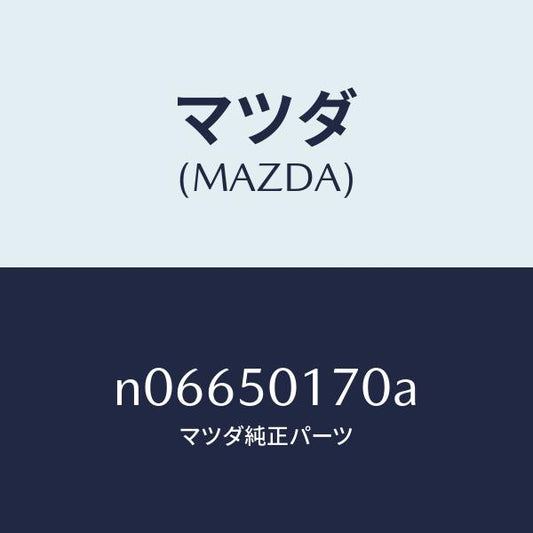 マツダ
(MAZDA)

n06650170a
マツダ純正パーツ